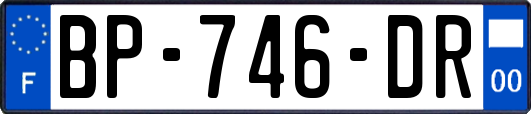 F
BP-746-DR
00